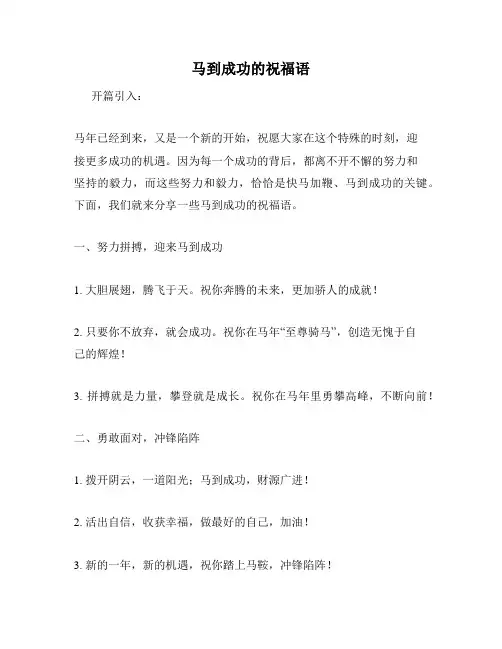 马到成功的祝福语

开篇引入：

马年已经到来，又是一个新的开始，祝愿大家在这个特殊的时刻，迎接更多成功的机遇。因为每一个成功的背后，都离不开不懈的努力和坚持的毅力，而这些努力和毅力，恰恰是快马加鞭、马到成功的关键。下面，我们就来分享一些马到成功的祝福语。

一、努力拼搏，迎来马到成功

1. 大胆展翅，腾飞于天。祝你奔腾的未来，更加骄人的成就！

2. 只要你不放弃，就会成功。祝你在马年“至尊骑马”，创造无愧于自己的辉煌！

3. 拼搏就是力量，攀登就是成长。祝你在马年里勇攀高峰，不断向前！

二、勇敢面对，冲锋陷阵

1. 拨开阴云，一道阳光；马到成功，财源广进！

2. 活出自信，收获幸福，做最好的自己，加油！

3. 新的一年，新的机遇，祝你踏上马鞍，冲锋陷阵！